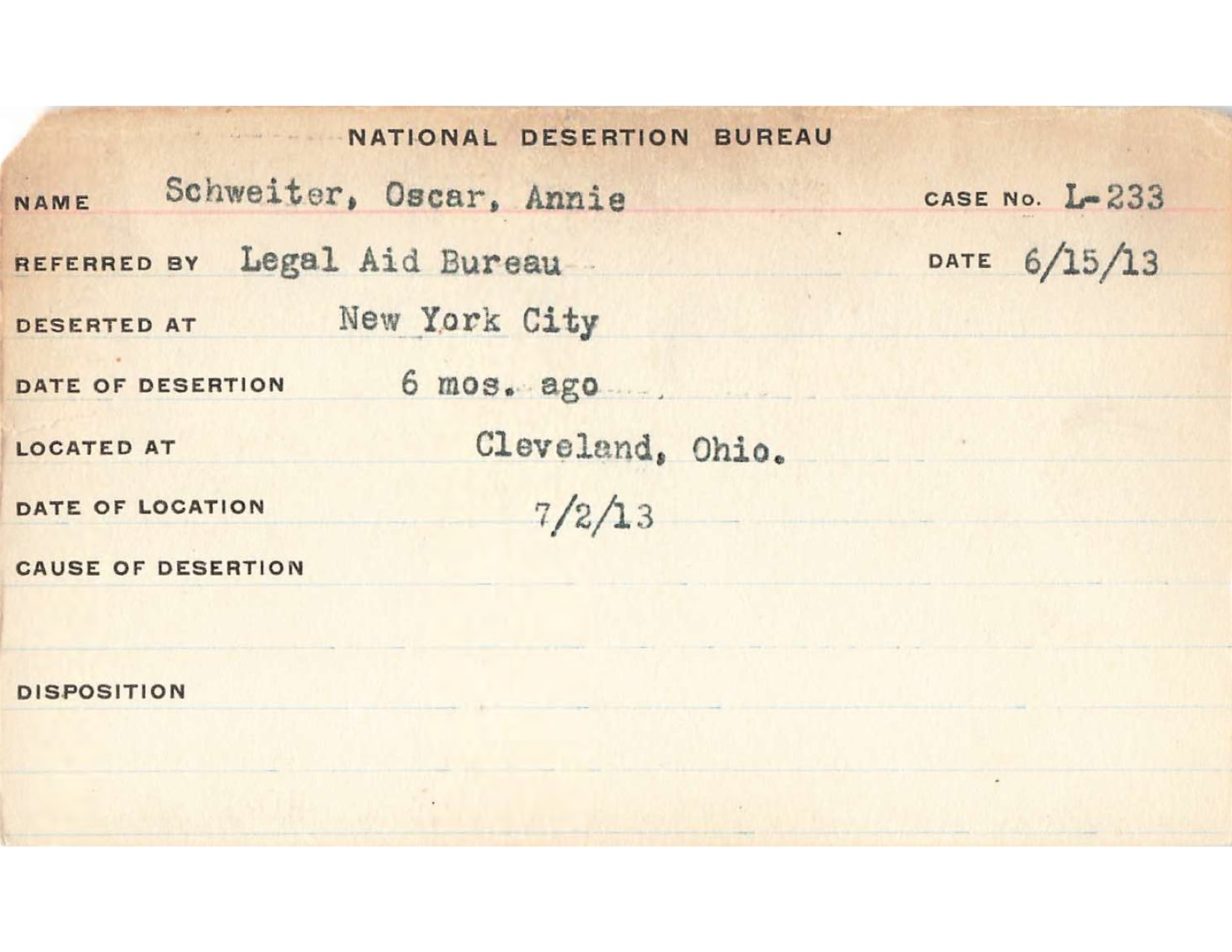 NATIONAL DESERTION BUREAU

NAME Schweiter, Oscar, Annie CASE NO. L-233

REFERRED BY Legal Aid Bureau DATE 6/15/13

DESERTED AT New York City

DATE OF DESERTION 6 mos. ago

LOCATED AT Cleveland, Ohio.

DATE OF LOCATION 7/2/13

CAUSE OF DESERTION

DISPOSITION